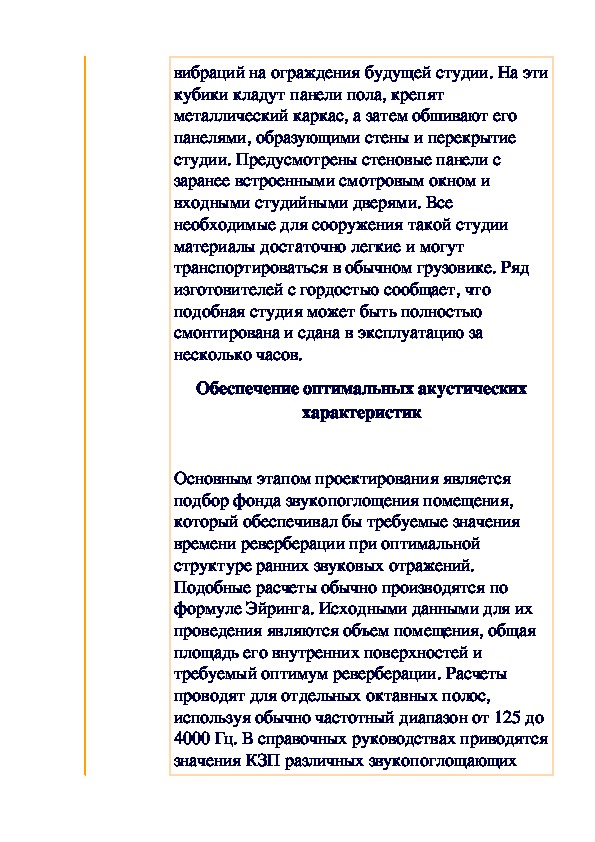 вибраций на ограждения будущей студии. На эти кубики кладут панели пола, крепят металлический каркас, а затем обшивают его панелями, образующими стены и перекрытие студии. Предусмотрены стеновые панели с заранее встроенными смотровым окном и входными студийными дверями. Все необходимые для сооружения такой студии материалы достаточно легкие и могут транспортироваться в обычном грузовике. Ряд изготовителей с гордостью сообщает, что подобная студия может быть полностью смонтирована и сдана в эксплуатацию за несколько часов.

Обеспечение оптимальных акустических характеристик

Основным этапом проектирования является подбор фонда звукопоглощения помещения, который обеспечивал бы требуемые значения времени реверберации при оптимальной структуре ранних звуковых отражений. Подобные расчеты обычно производятся по формуле Эйринга. Исходными данными для их проведения являются объем помещения, общая площадь его внутренних поверхностей и требуемый оптимум реверберации. Расчеты проводят для отдельных октавных полос, используя обычно частотный диапазон от 125 до 4000 Гц. В справочных руководствах приводятся значения КЗП различных звукопоглощающих